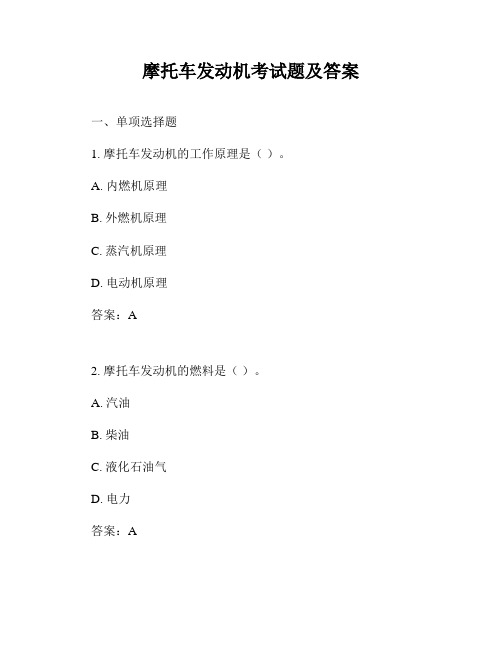 摩托车发动机考试题及答案

一、单项选择题

1. 摩托车发动机的工作原理是（ ）。

A. 内燃机原理

B. 外燃机原理

C. 蒸汽机原理

D. 电动机原理

答案：A

2. 摩托车发动机的燃料是（ ）。

A. 汽油

B. 柴油

C. 液化石油气

D. 电力

答案：A